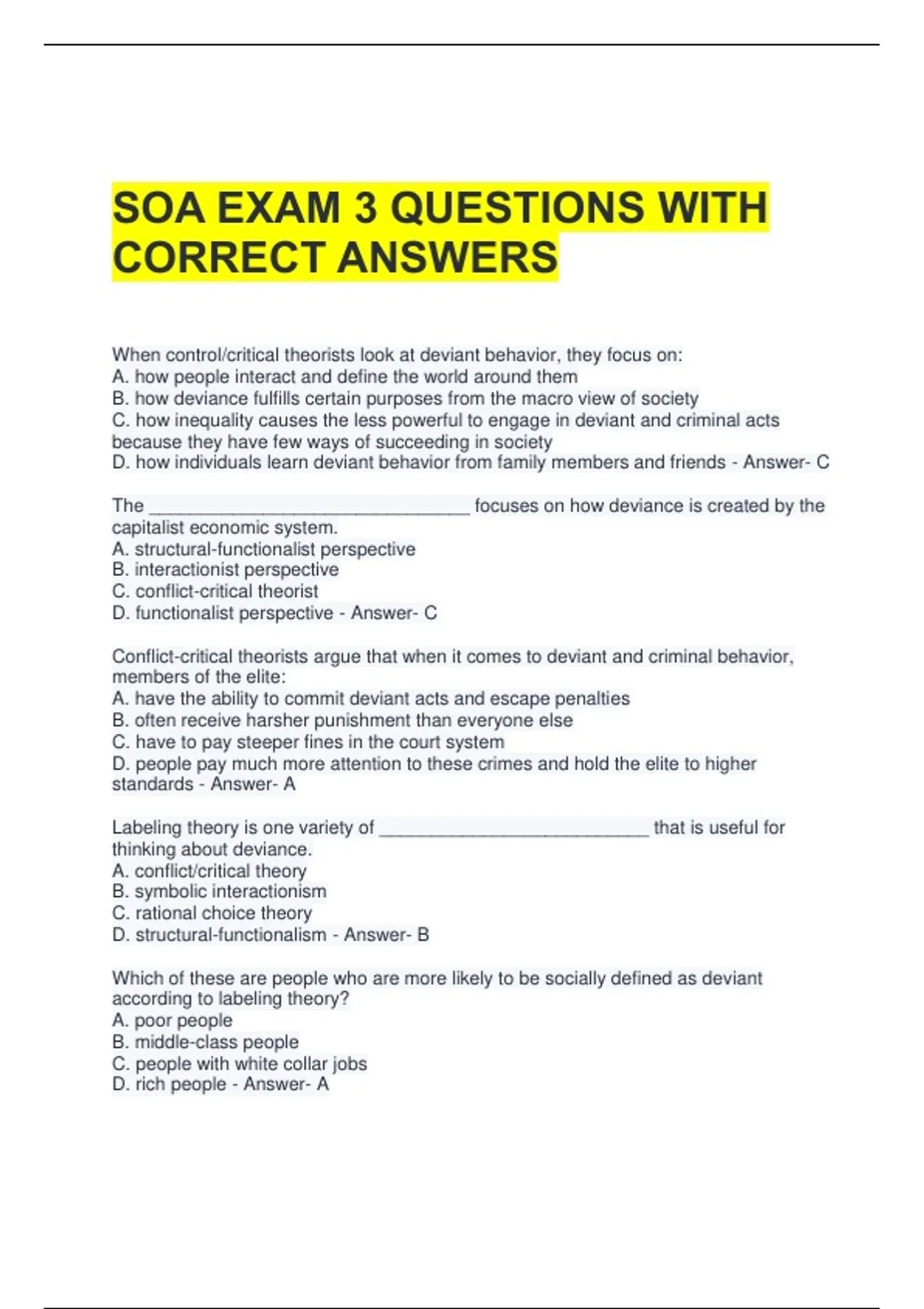 SOA EXAM 3 QUESTIONS WITH CORRECT ANSWERS

When control/critical theorists look at deviant behavior, they focus on:
A. how people interact and define the world around them
B. how deviance fulfills certain purposes from the macro view of society
C. how inequality causes the less powerful to engage in deviant and criminal acts because they have few ways of succeeding in society
D. how individuals learn deviant behavior from family members and friends - Answer- C

The ________________________________ focuses on how deviance is created by the capitalist economic system.
A. structural-functionalist perspective
B. interactionist perspective
C. conflict-critical theorist
D. functionalist perspective - Answer- C

Conflict-critical theorists argue that when it comes to deviant and criminal behavior, members of the elite:
A. have the ability to commit deviant acts and escape penalties
B. often receive harsher punishment than everyone else
C. have to pay steeper fines in the court system
D. people pay much more attention to these crimes and hold the elite to higher standards - Answer- A

Labeling theory is one variety of ___________________________ that is useful for thinking about deviance.
A. conflict/critical theory
B. symbolic interactionism
C. rational choice theory
D. structural-functionalism - Answer- B

Which of these are people who are more likely to be socially defined as deviant according to labeling theory?
A. poor people
B. middle-class people
C. people with white collar jobs
D. rich people - Answer- A